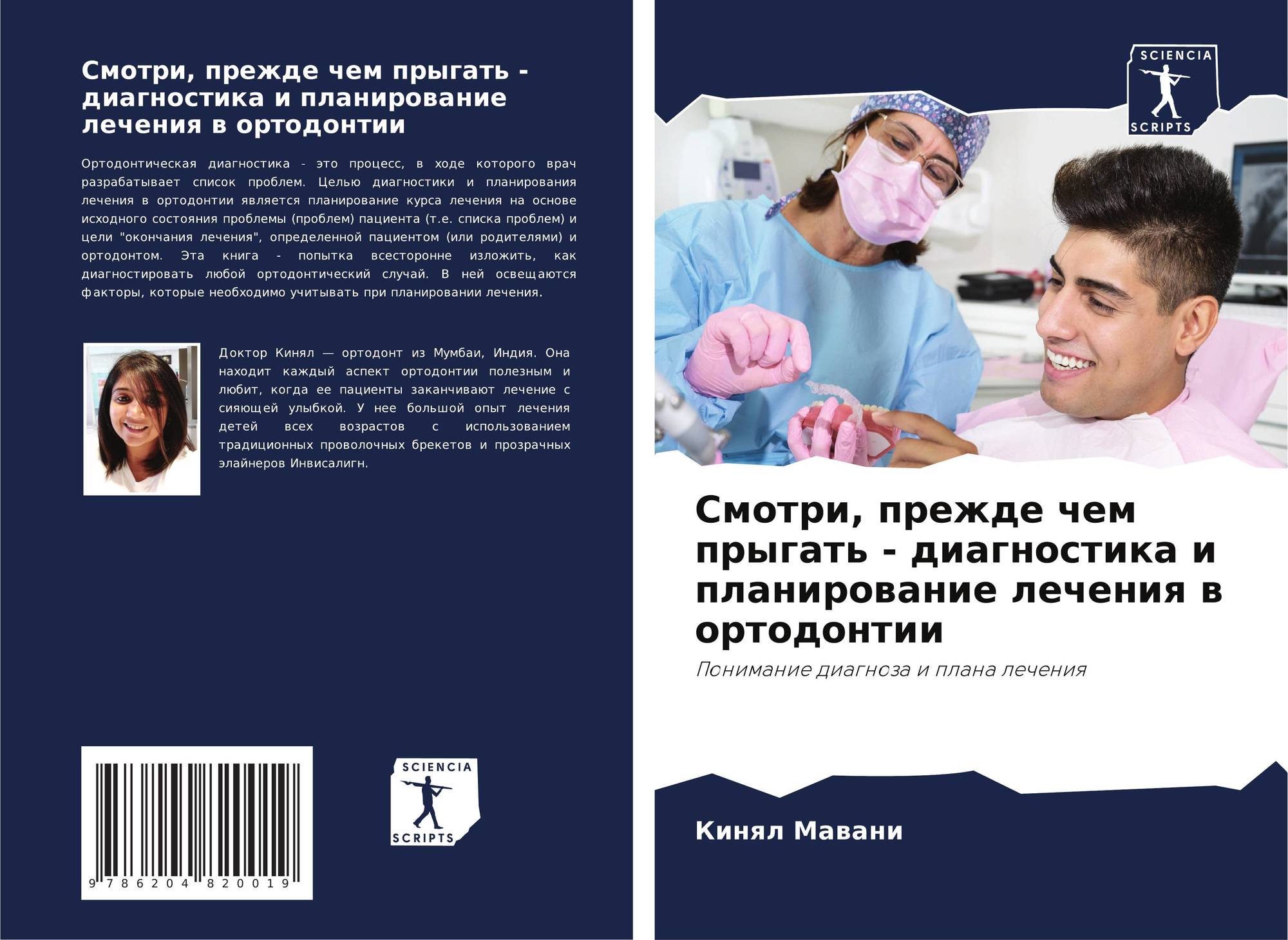 Смотри, прежде чем прыгать - диагностика и планирование лечения в ортодонтии

Ортодонтическая диагностика - это процесс, в ходе которого врач разрабатывает список проблем. Целью диагностики и планирования лечения в ортодонтии является планирование курса лечения на основе исходного состояния проблемы (проблем) пациента (т.е. списка проблем) и цели "окончания лечения", определенной пациентом (или родителями) и ортодонтом. Эта книга - попытка всесторонне изложить, как диагностировать любой ортодонтический случай. В ней освещаются факторы, которые необходимо учитывать при планировании лечения.

Доктор Кинял — ортодонт из Мумбаи, Индия. Она находит каждый аспект ортодонтии полезным и любит, когда ее пациенты заканчивают лечение с сияющей улыбкой. У нее большой опыт лечения детей всех возрастов с использованием традиционных проволочных брекетов и прозрачных элайнеров Инвисалигн.

9 786204 820019

SCIENCIA
SCRIPTS

SCIENCIA
SCRIPTS

Смотри, прежде чем прыгать - диагностика и планирование лечения в ортодонтии

Понимание диагноза и плана лечения

Кинял Мавани